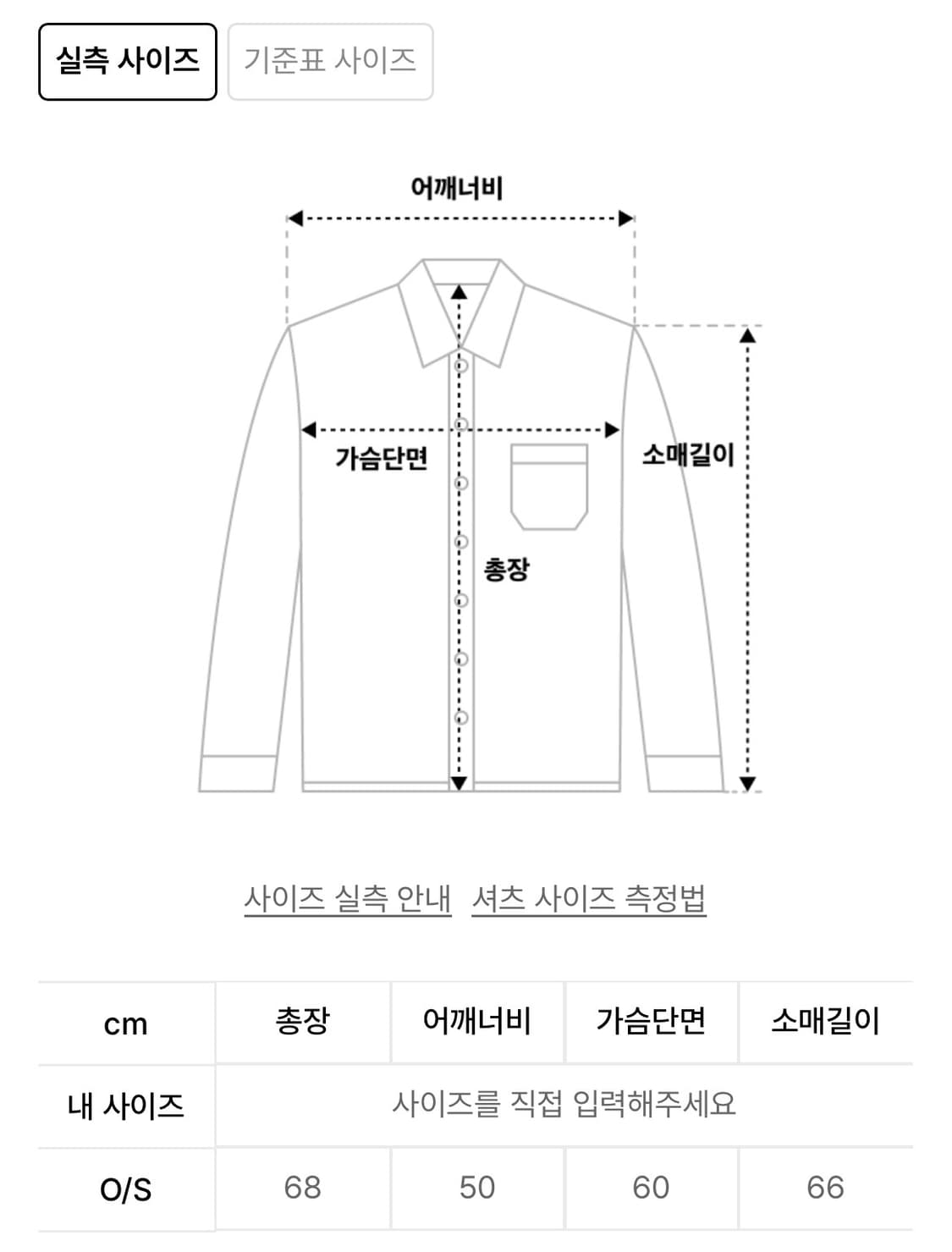 실측 사이즈 기준표 사이즈

어깨너비

가슴단면

소매길이

총장

사이즈 실측 안내 셔츠 사이즈 측정법

| cm | 총장 | 어깨너비 | 가슴단면 | 소매길이 |
|---|---|---|---|---|
| 내 사이즈 | 사이즈를 직접 입력해주세요 | | | |
| O/S | 68 | 50 | 60 | 66 |